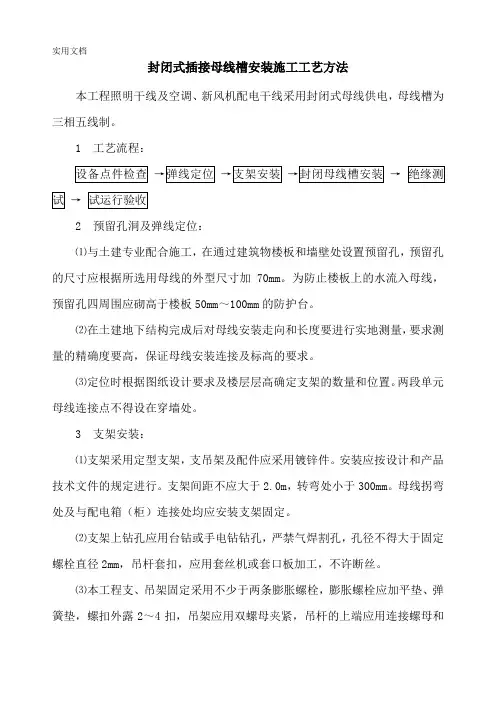 实用文档

封闭式插接母线槽安装施工工艺方法

本工程照明干线及空调、新风机配电干线采用封闭式母线供电，母线槽为三相五线制。

1　工艺流程：

设备点件检查 → 弹线定位 → 支架安装 → 封闭母线槽安装 → 绝缘测试 → 试运行验收

2　预留孔洞及弹线定位：

⑴与土建专业配合施工，在通过建筑物楼板和墙壁处设置预留孔，预留孔的尺寸应根据所选用母线的外型尺寸加 70mm。为防止楼板上的水流入母线，预留孔四周围应砌高于楼板 50mm～100mm 的防护台。

⑵在土建地下结构完成后对母线安装走向和长度要进行实地测量，要求测量的精确度要高，保证母线安装连接及标高的要求。

⑶定位时根据图纸设计要求及楼层层高确定支架的数量和位置。两段单元母线连接点不得设在穿墙处。

3　支架安装：

⑴支架采用定型支架，支吊架及配件应采用镀锌件。安装应按设计和产品技术文件的规定进行。支架间距不应大于 2.0m，转弯处小于 300mm。母线拐弯处及与配电箱（柜）连接处均应安装支架固定。

⑵支架上钻孔应用台钻或手电钻钻孔，严禁气焊割孔，孔径不得大于固定螺栓直径 2mm，吊杆套扣，应用套丝机或套口板加工，不许断丝。

⑶本工程支、吊架固定采用不少于两条膨胀螺栓，膨胀螺栓应加平垫、弹簧垫，螺扣外露 2～4 扣，吊架应用双螺母夹紧，吊杆的上端应用连接螺母和